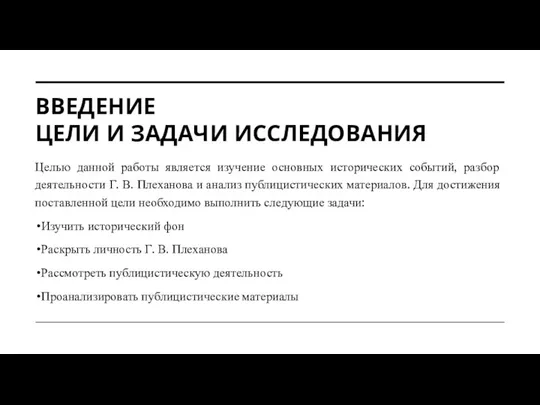 ВВЕДЕНИЕ
ЦЕЛИ И ЗАДАЧИ ИССЛЕДОВАНИЯ

Целью данной работы является изучение основных исторических событий, разбор деятельности Г. В. Плеханова и анализ публицистических материалов. Для достижения поставленной цели необходимо выполнить следующие задачи:

•Изучить исторический фон

•Раскрыть личность Г. В. Плеханова

•Рассмотреть публицистическую деятельность

•Проанализировать публицистические материалы